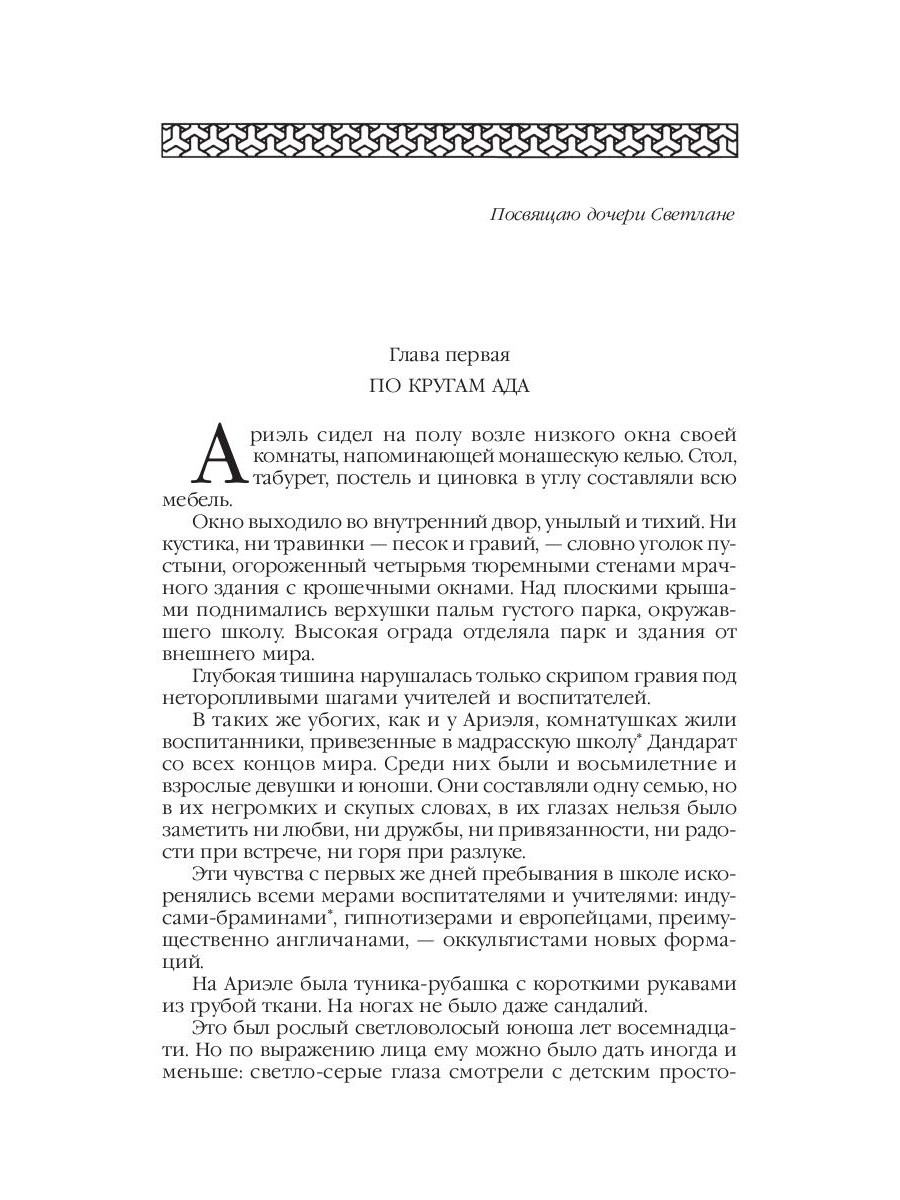 Посвящаю дочери Светлане

Глава первая
ПО КРУГАМ АДА

Ариэль сидел на полу возле низкого окна своей комнаты, напоминающей монашескую келью. Стол, табурет, постель и циновка в углу составляли всю мебель.

Окно выходило во внутренний двор, унылый и тихий. Ни кустика, ни травинки — песок и гравий, — словно уголок пустыни, огороженный четырьмя тюремными стенами мрачного здания с крошечными окнами. Над плоскими крышами поднимались верхушки пальм густого парка, окружавшего школу. Высокая ограда отделяла парк и здания от внешнего мира.

Глубокая тишина нарушалась только скрипом гравия под неторопливыми шагами учителей и воспитателей.

В таких же убогих, как и у Ариэля, комнатушках жили воспитанники, привезенные в мадрасскую школу* Дандарат со всех концов мира. Среди них были и восьмилетние и взрослые девушки и юноши. Они составляли одну семью, но в их негромких и скупых словах, в их глазах нельзя было заметить ни любви, ни дружбы, ни привязанности, ни радости при встрече, ни горя при разлуке.

Эти чувства с первых же дней пребывания в школе искоренялись всеми мерами воспитателями и учителями: индусами-браминами*, гипнотизерами и европейцами, преимущественно англичанами, — оккультистами новых формаций.

На Ариэле была туника-рубашка с короткими рукавами из грубой ткани. На ногах не было даже сандалий.

Это был рослый светловолосый юноша лет восемнадцати. Но по выражению лица ему можно было дать иногда и меньше: светло-серые глаза смотрели с детским просто-